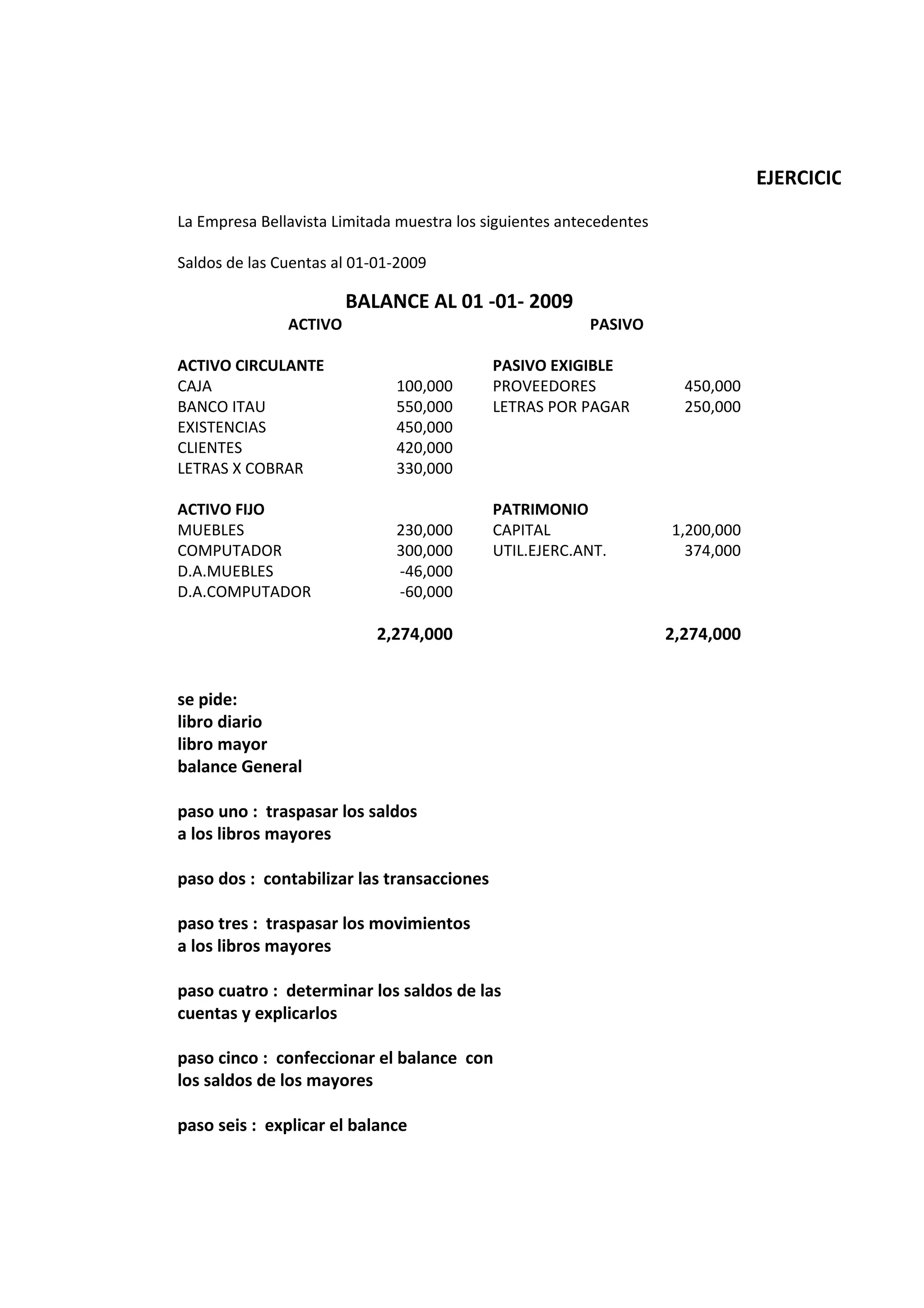 EJERCICIC

La Empresa Bellavista Limitada muestra los siguientes antecedentes

Saldos de las Cuentas al 01-01-2009

BALANCE AL 01 -01- 2009

| ACTIVO | | PASIVO | |
|---|---|---|---|
| ACTIVO CIRCULANTE | | PASIVO EXIGIBLE | |
| CAJA | 100,000 | PROVEEDORES | 450,000 |
| BANCO ITAU | 550,000 | LETRAS POR PAGAR | 250,000 |
| EXISTENCIAS | 450,000 | | |
| CLIENTES | 420,000 | | |
| LETRAS X COBRAR | 330,000 | | |
| ACTIVO FIJO | | PATRIMONIO | |
| MUEBLES | 230,000 | CAPITAL | 1,200,000 |
| COMPUTADOR | 300,000 | UTIL.EJERC.ANT. | 374,000 |
| D.A.MUEBLES | -46,000 | | |
| D.A.COMPUTADOR | -60,000 | | |
| | 2,274,000 | | 2,274,000 |

se pide:
libro diario
libro mayor
balance General

paso uno : traspasar los saldos a los libros mayores

paso dos : contabilizar las transacciones

paso tres : traspasar los movimientos a los libros mayores

paso cuatro : determinar los saldos de las cuentas y explicarlos

paso cinco : confeccionar el balance con los saldos de los mayores

paso seis : explicar el balance